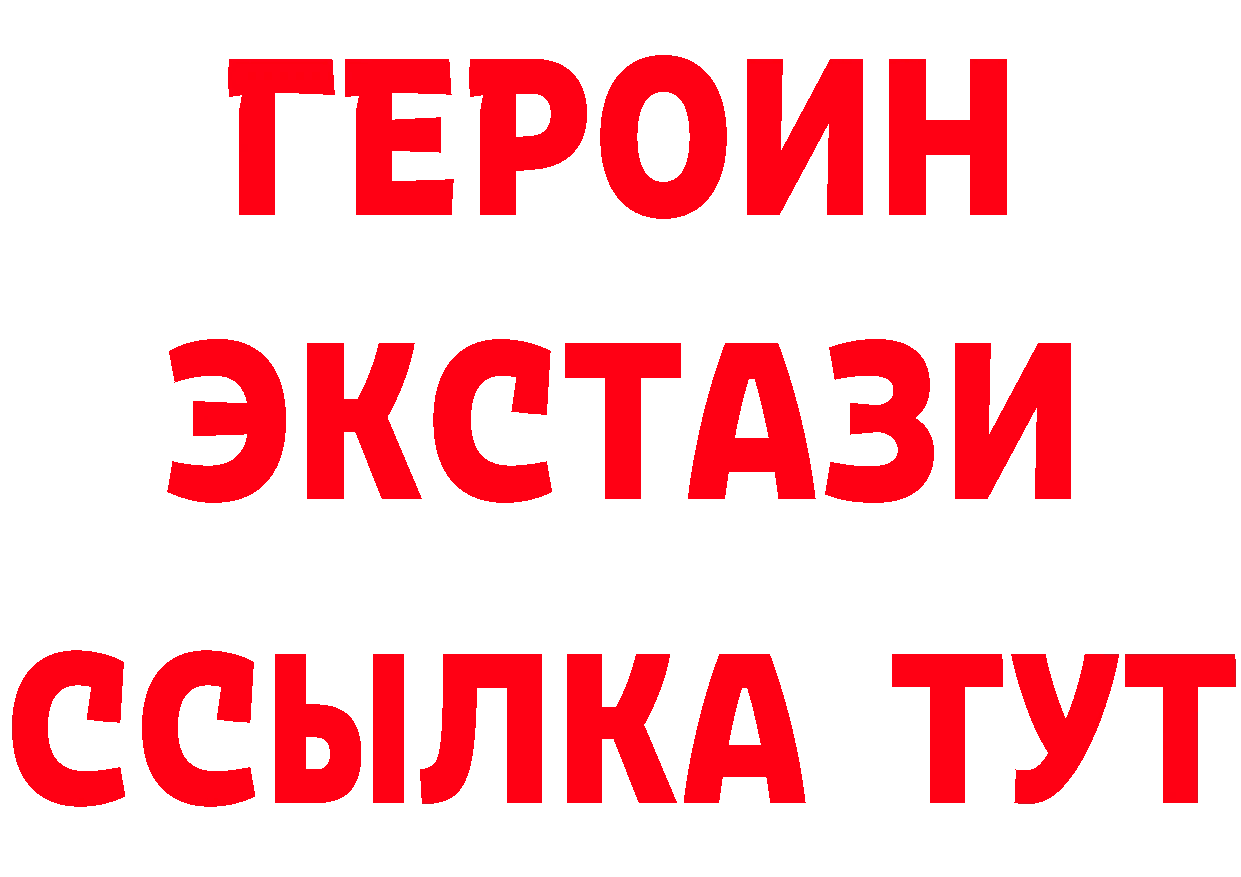 ГЕРОИН
ЭКСТАЗИ
ССЫЛКА ТУТ